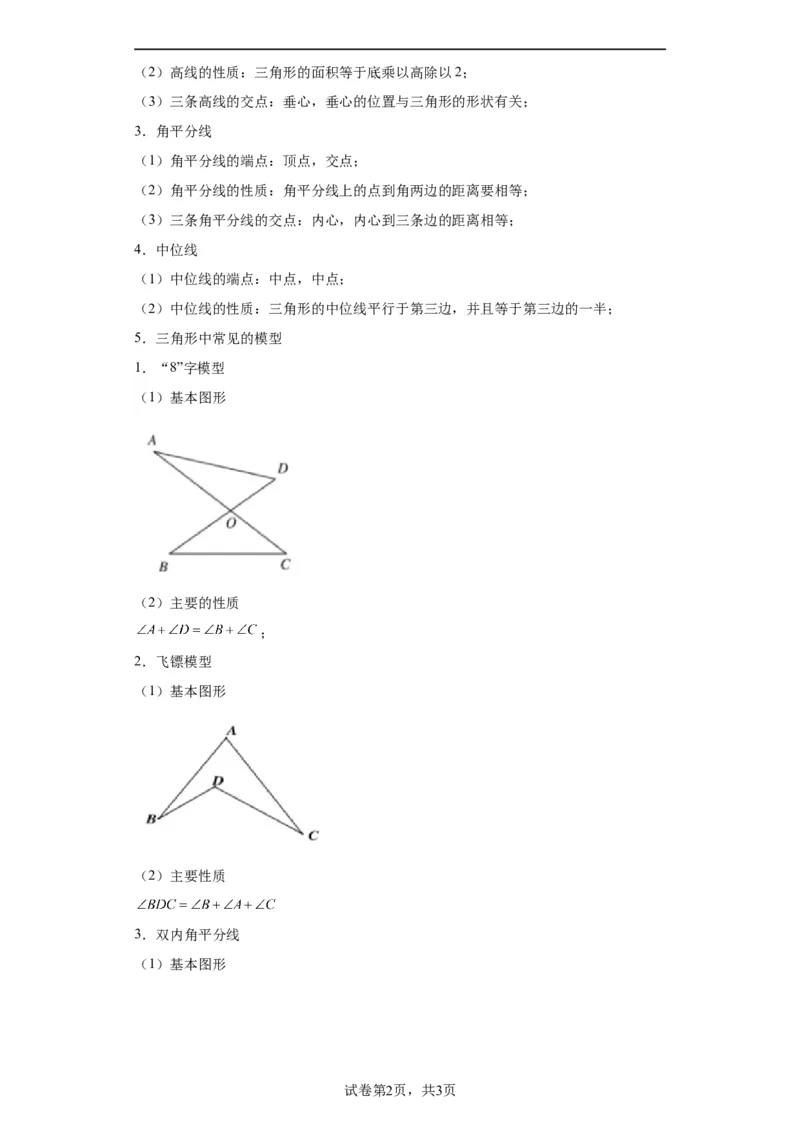 （2）高线的性质：三角形的面积等于底乘以高除以2；

（3）三条高线的交点：垂心，垂心的位置与三角形的形状有关；

3．角平分线

（1）角平分线的端点：顶点，交点；

（2）角平分线的性质：角平分线上的点到角两边的距离要相等；

（3）三条角平分线的交点：内心，内心到三条边的距离相等；

4．中位线

（1）中位线的端点：中点，中点；

（2）中位线的性质：三角形的中位线平行于第三边，并且等于第三边的一半；

5．三角形中常见的模型

1．“8”字模型

（1）基本图形

A D O B C

（2）主要的性质

$\angle A+\angle D=\angle B+\angle C$；

2．飞镖模型

（1）基本图形

A D B C

（2）主要性质

$\angle BDC=\angle B+\angle A+\angle C$

3．双内角平分线

（1）基本图形

试卷第2页，共3页